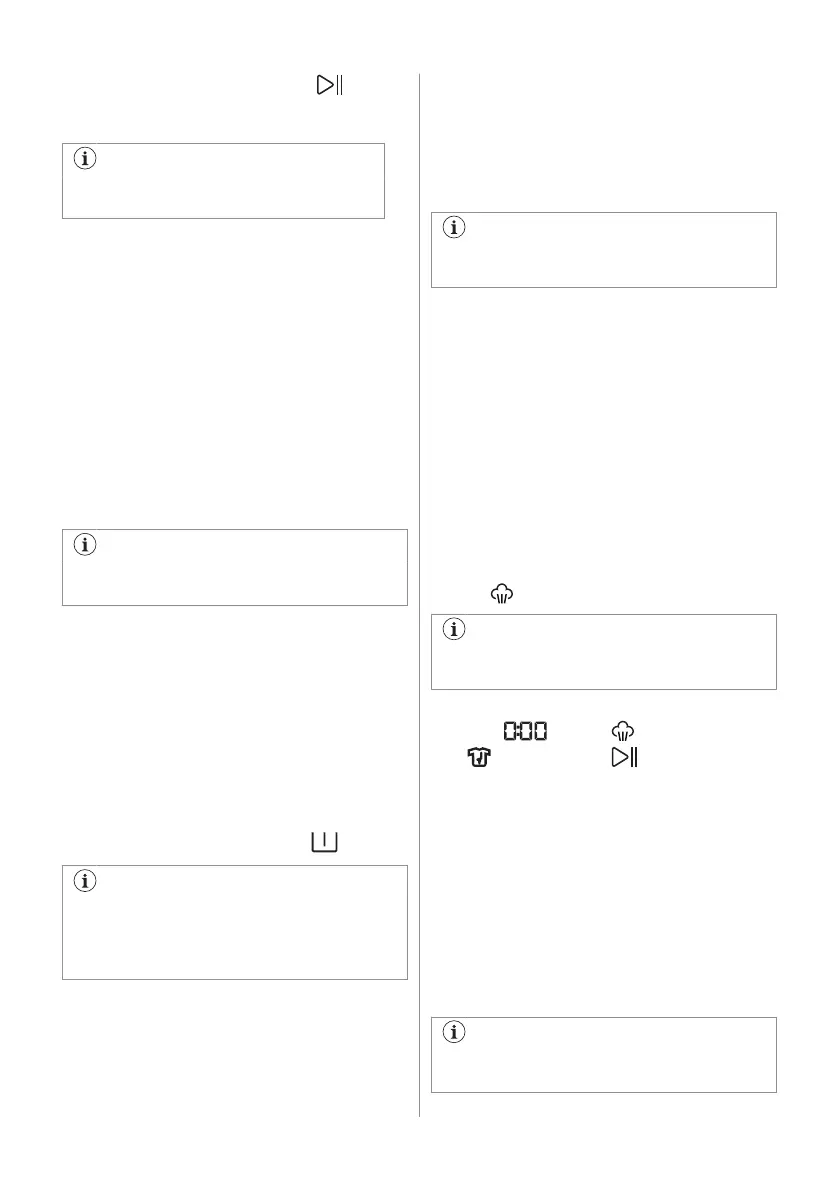 0:00